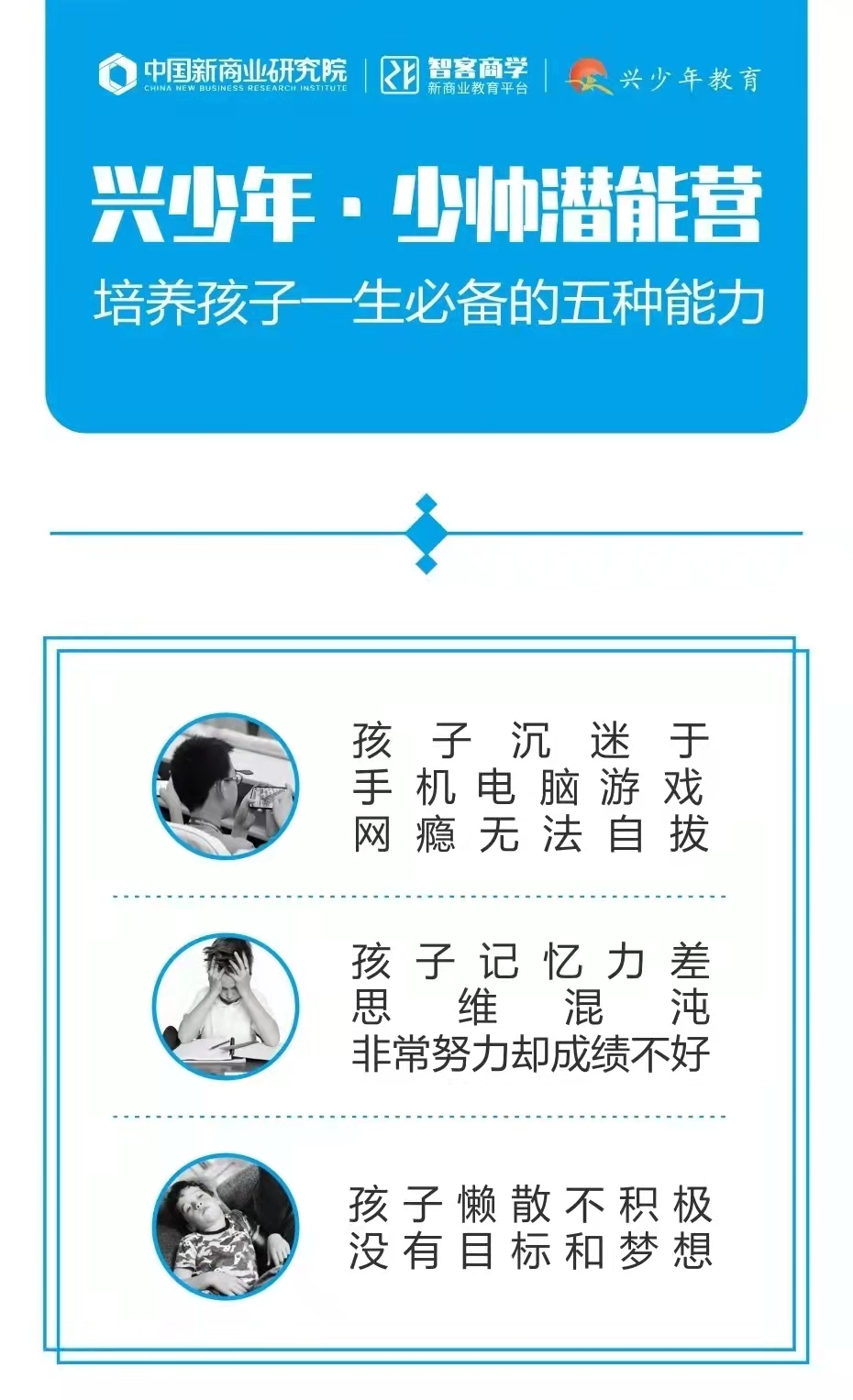 中国新商业研究院
CHINA NEW BUSINESS RESEARCH INSTITUTE
智客商学
新商业教育平台
兴少年教育

兴少年·少帅潜能营
培养孩子一生必备的五种能力

孩子沉迷于
手机电脑游戏
网瘾无法自拔

孩子记忆力差
思维混沌
非常努力却成绩不好

孩子懒散不积极
没有目标和梦想